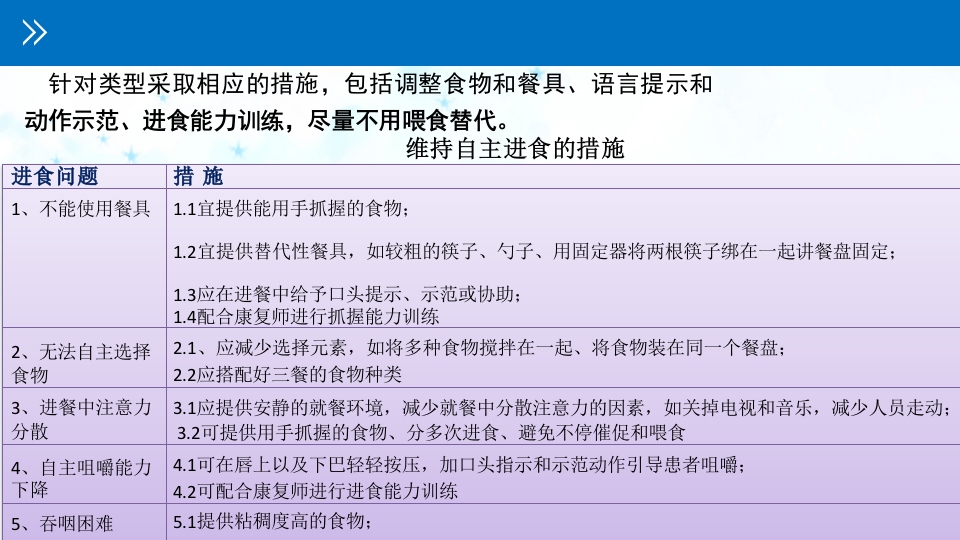 针对类型采取相应的措施，包括调整食物和餐具、语言提示和动作示范、进食能力训练，尽量不用喂食替代。

维持自主进食的措施

| 进食问题 | 措 施 |
|---|---|
| 1、不能使用餐具 | 1.1宜提供能用手抓握的食物；<br>1.2宜提供替代性餐具，如较粗的筷子、勺子、用固定器将两根筷子绑在一起讲餐盘固定；<br>1.3应在进餐中给予口头提示、示范或协助；<br>1.4配合康复师进行抓握能力训练 |
| 2、无法自主选择食物 | 2.1、应减少选择元素，如将多种食物搅拌在一起、将食物装在同一个餐盘；<br>2.2应搭配好三餐的食物种类 |
| 3、进餐中注意力分散 | 3.1应提供安静的就餐环境，减少就餐中分散注意力的因素，如关掉电视和音乐，减少人员走动；<br>3.2可提供用手抓握的食物、分多次进食、避免不停催促和喂食 |
| 4、自主咀嚼能力下降 | 4.1可在唇上以及下巴轻轻按压，加口头指示和示范动作引导患者咀嚼；<br>4.2可配合康复师进行进食能力训练 |
| 5、吞咽困难 | 5.1提供粘稠度高的食物； |